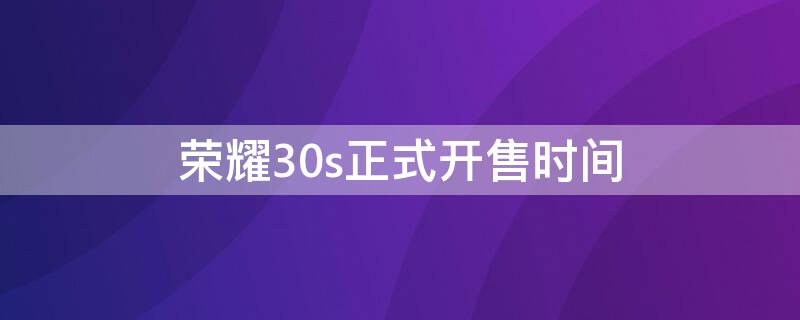 荣耀30s正式开售时间